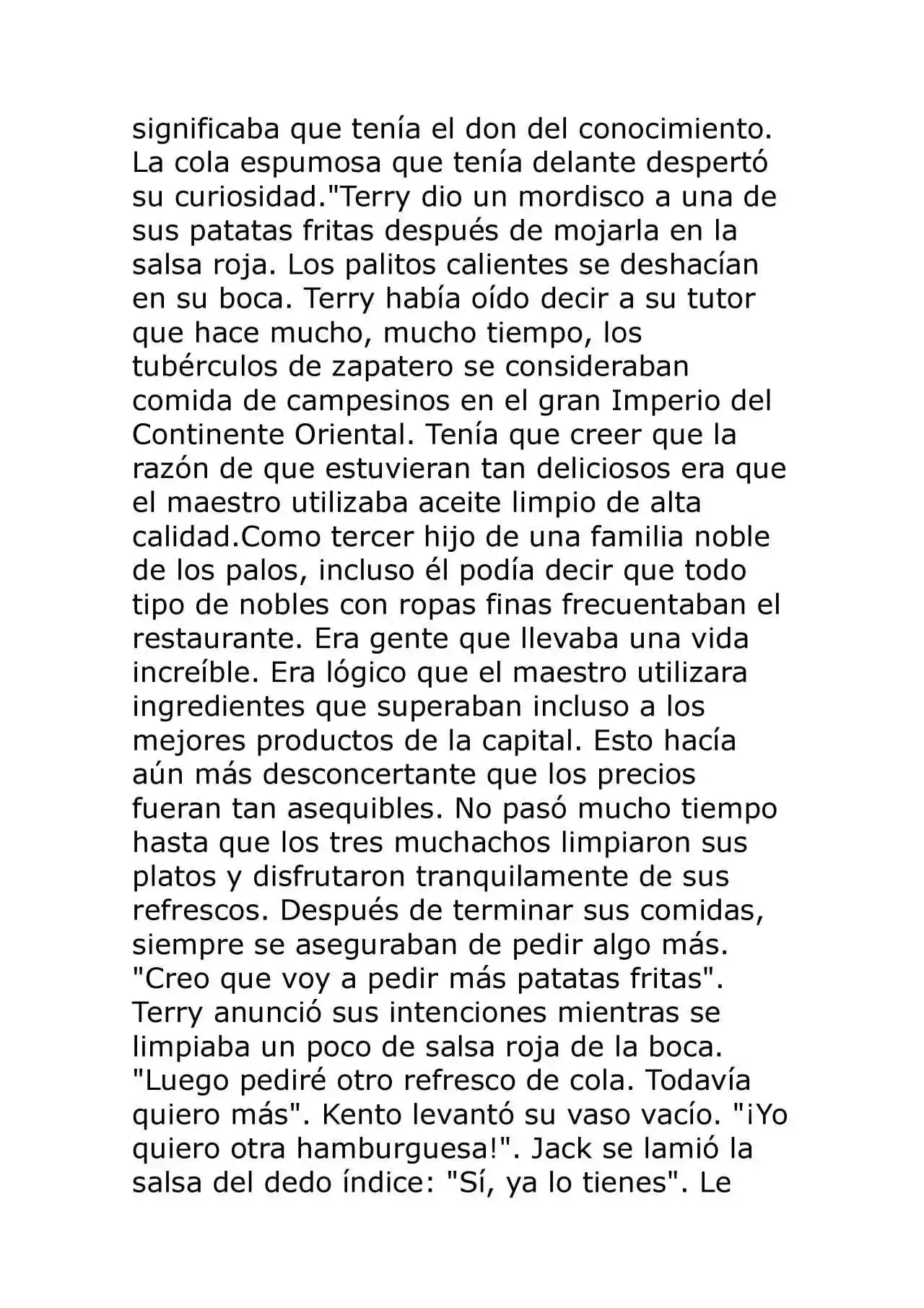 significaba que tenía el don del conocimiento. La cola espumosa que tenía delante despertó su curiosidad."Terry dio un mordisco a una de sus patatas fritas después de mojarla en la salsa roja. Los palitos calientes se deshacían en su boca. Terry había oído decir a su tutor que hace mucho, mucho tiempo, los tubérculos de zapatero se consideraban comida de campesinos en el gran Imperio del Continente Oriental. Tenía que creer que la razón de que estuvieran tan deliciosos era que el maestro utilizaba aceite limpio de alta calidad.Como tercer hijo de una familia noble de los palos, incluso él podía decir que todo tipo de nobles con ropas finas frecuentaban el restaurante. Era gente que llevaba una vida increíble. Era lógico que el maestro utilizara ingredientes que superaban incluso a los mejores productos de la capital. Esto hacía aún más desconcertante que los precios fueran tan asequibles. No pasó mucho tiempo hasta que los tres muchachos limpiaron sus platos y disfrutaron tranquilamente de sus refrescos. Después de terminar sus comidas, siempre se aseguraban de pedir algo más. "Creo que voy a pedir más patatas fritas". Terry anunció sus intenciones mientras se limpiaba un poco de salsa roja de la boca. "Luego pediré otro refresco de cola. Todavía quiero más". Kento levantó su vaso vacío. "¡Yo quiero otra hamburguesa!". Jack se lamió la salsa del dedo índice: "Sí, ya lo tienes". Le